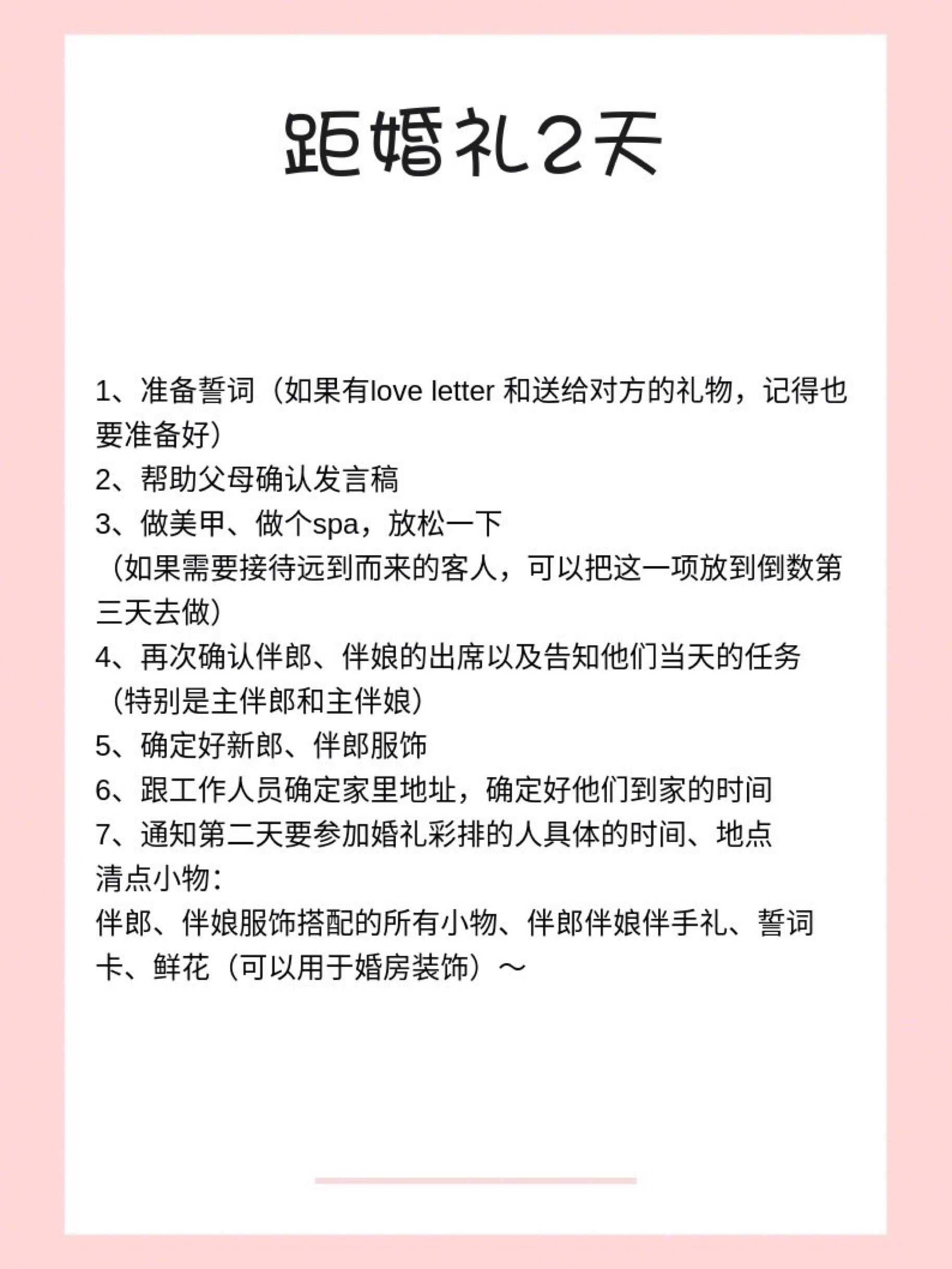 距婚礼2天

1、准备誓词（如果有love letter 和送给对方的礼物，记得也要准备好）
2、帮助父母确认发言稿
3、做美甲、做个spa，放松一下
（如果需要接待远到而来的客人，可以把这一项放到倒数第三天去做）
4、再次确认伴郎、伴娘的出席以及告知他们当天的任务
（特别是主伴郎和主伴娘）
5、确定好新郎、伴郎服饰
6、跟工作人员确定家里地址，确定好他们到家的时间
7、通知第二天要参加婚礼彩排的人具体的时间、地点
清点小物：
伴郎、伴娘服饰搭配的所有小物、伴郎伴娘伴手礼、誓词卡、鲜花（可以用于婚房装饰）～